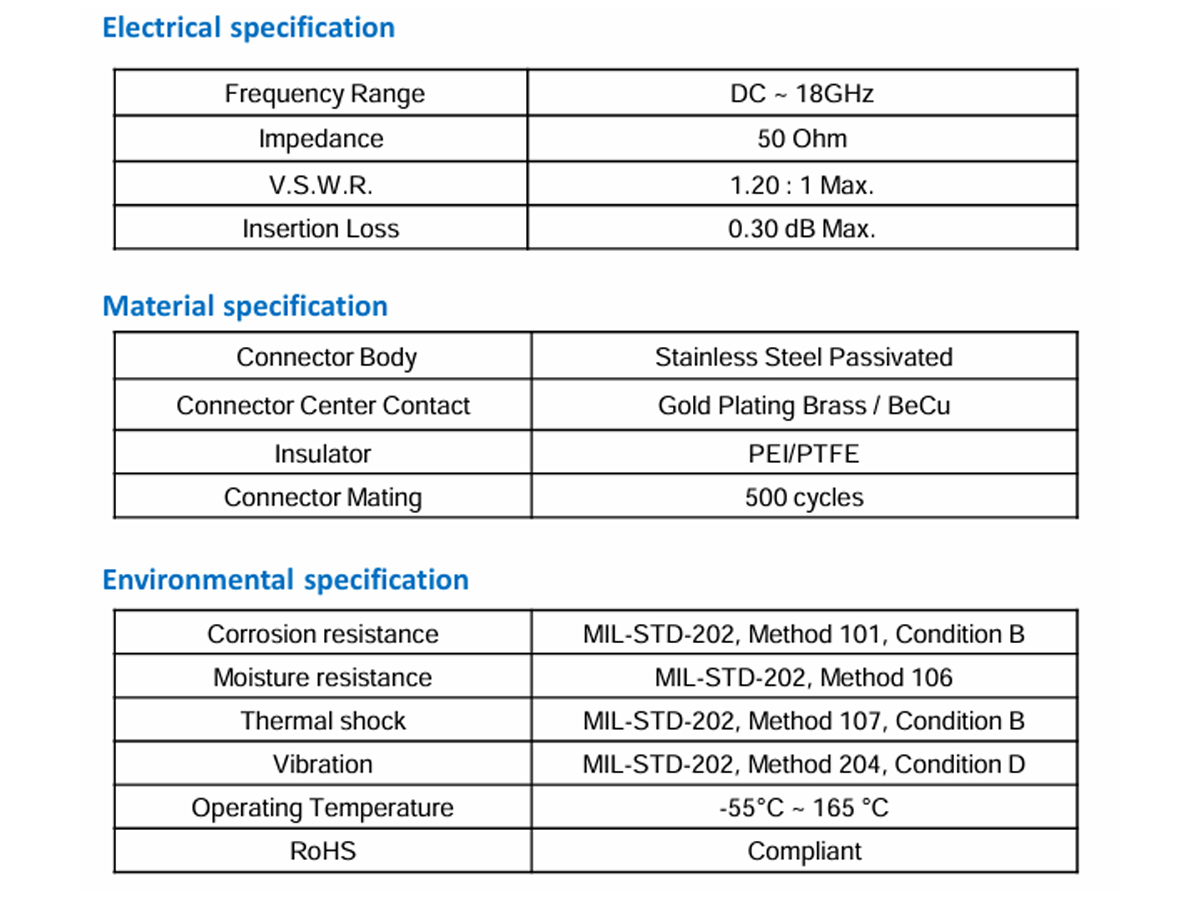 Electrical specification

| Frequency Range | DC ~ 18GHz |
|---|---|
| Impedance | 50 Ohm |
| V.S.W.R. | 1.20 : 1 Max. |
| Insertion Loss | 0.30 dB Max. |

Material specification

| Connector Body | Stainless Steel Passivated |
|---|---|
| Connector Center Contact | Gold Plating Brass / BeCu |
| Insulator | PEI/PTFE |
| Connector Mating | 500 cycles |

Environmental specification

| Corrosion resistance | MIL-STD-202, Method 101, Condition B |
|---|---|
| Moisture resistance | MIL-STD-202, Method 106 |
| Thermal shock | MIL-STD-202, Method 107, Condition B |
| Vibration | MIL-STD-202, Method 204, Condition D |
| Operating Temperature | -55°C ~ 165 °C |
| RoHS | Compliant |